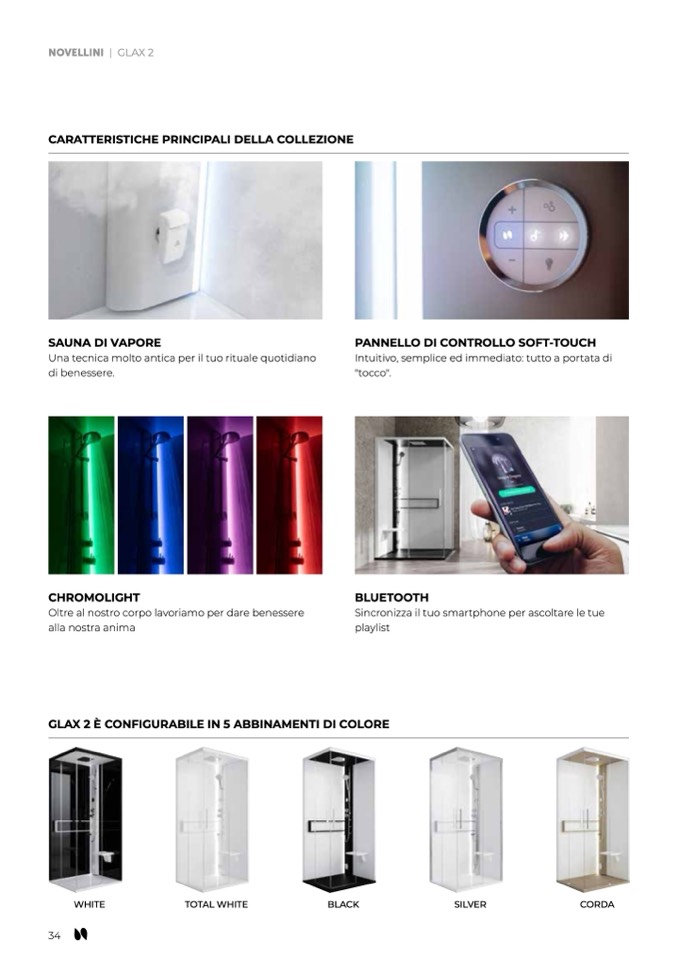 NOVELLINI | GLAX 2

CARATTERISTICHE PRINCIPALI DELLA COLLEZIONE

SAUNA DI VAPORE
Una tecnica molto antica per il tuo rituale quotidiano di benessere.

PANNELLO DI CONTROLLO SOFT-TOUCH
Intuitivo, semplice ed immediato: tutto a portata di "tocco".

CHROMOLIGHT
Oltre al nostro corpo lavoriamo per dare benessere alla nostra anima

BLUETOOTH
Sincronizza il tuo smartphone per ascoltare le tue playlist

GLAX 2 È CONFIGURABILE IN 5 ABBINAMENTI DI COLORE

WHITE

TOTAL WHITE

BLACK

SILVER

CORDA

34